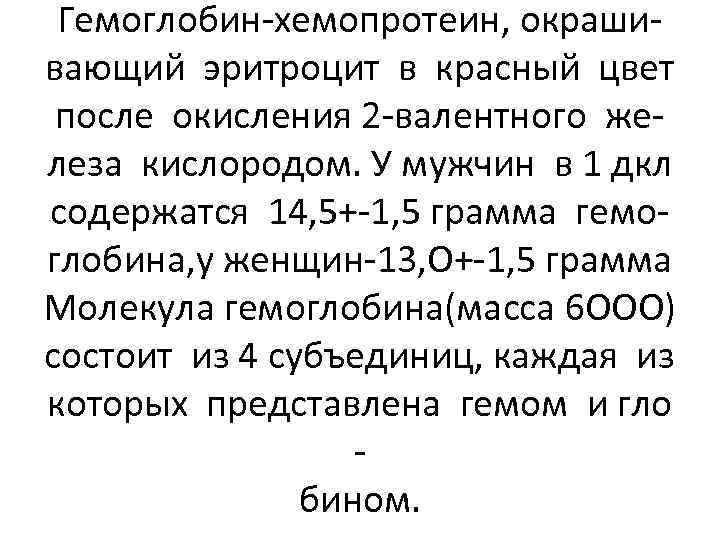 Гемоглобин-хемопротеин, окрашивающий эритроцит в красный цвет после окисления 2-валентного железа кислородом. У мужчин в 1 дкл содержатся 14,5+-1,5 грамма гемоглобина,у женщин-13,О+-1,5 грамма Молекула гемоглобина(масса 6ООО) состоит из 4 субъединиц, каждая из которых представлена гемом и гло
-
бином.